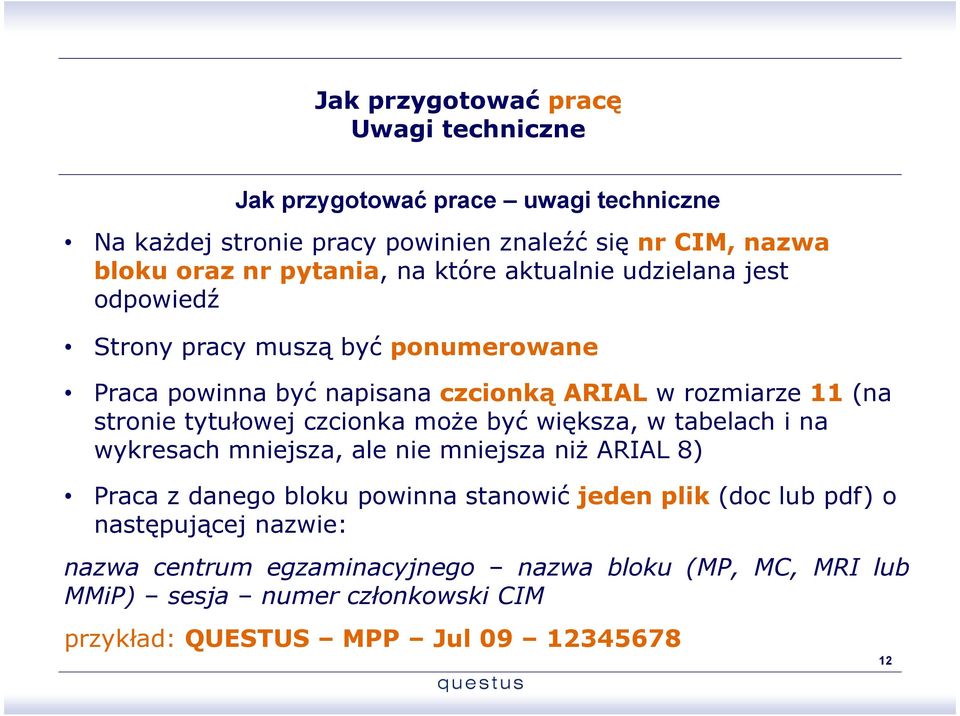 Jak przygotować pracę
Uwagi techniczne

Jak przygotować prace – uwagi techniczne

• Na każdej stronie pracy powinien znaleźć się nr CIM, nazwa bloku oraz nr pytania, na które aktualnie udzielana jest odpowiedź

• Strony pracy muszą być ponumerowane

• Praca powinna być napisana czcionką ARIAL w rozmiarze 11 (na stronie tytułowej czcionka może być większa, w tabelach i na wykresach mniejsza, ale nie mniejsza niż ARIAL 8)

• Praca z danego bloku powinna stanowić jeden plik (doc lub pdf) o następującej nazwie:

nazwa centrum egzaminacyjnego – nazwa bloku (MP, MC, MRI lub MMiP) – sesja – numer członkowski CIM

przykład: QUESTUS – MPP – Jul 09 – 12345678

12

questus